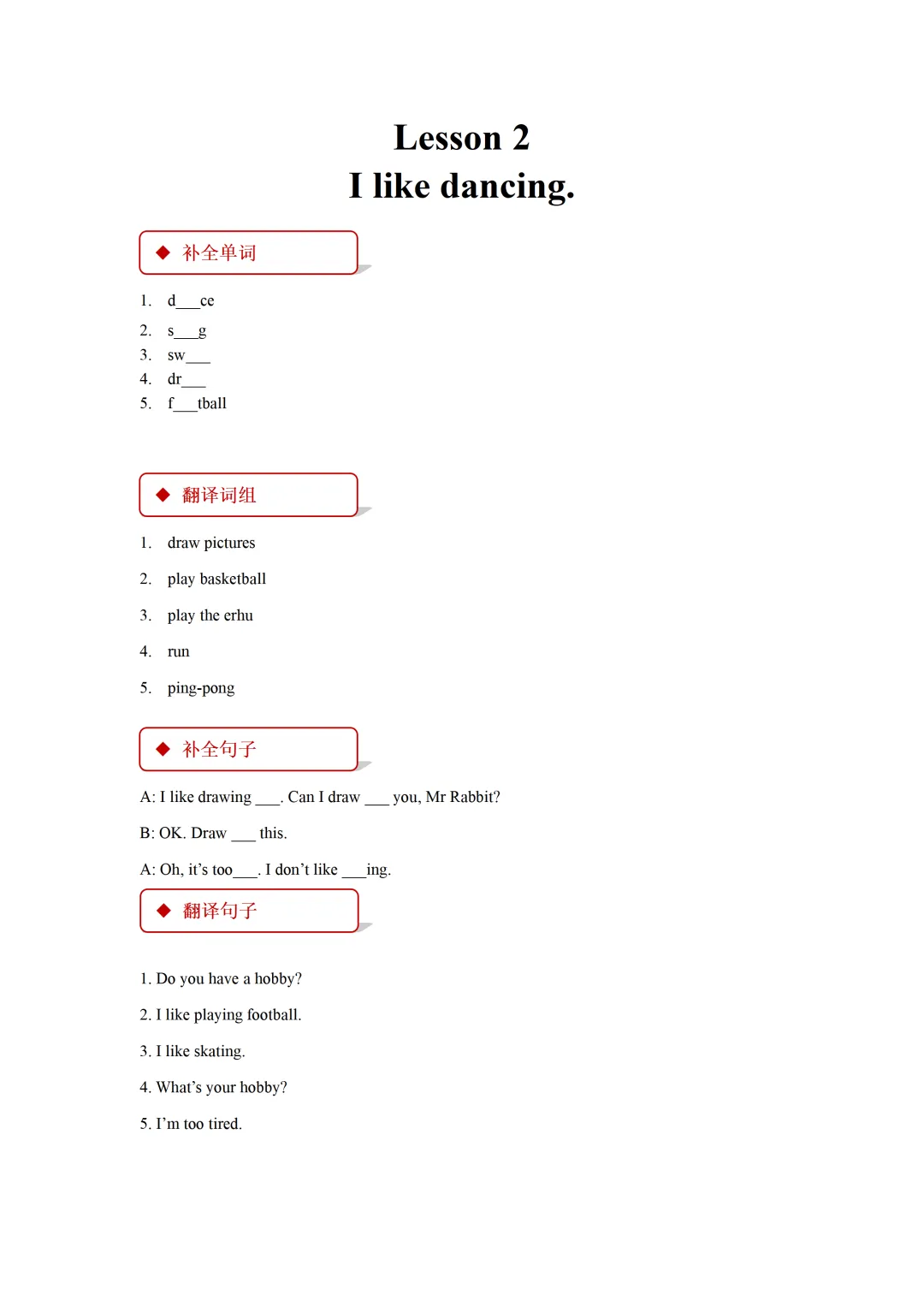 Lesson 2
I like dancing.

◆ 补全单词

1. d___ce
2. s___g
3. sw___
4. dr___
5. f___tball

◆ 翻译词组

1. draw pictures
2. play basketball
3. play the erhu
4. run
5. ping-pong

◆ 补全句子

A: I like drawing ___. Can I draw ___ you, Mr Rabbit?

B: OK. Draw ___ this.

A: Oh, it's too___. I don't like ___ing.

◆ 翻译句子

1. Do you have a hobby?

2. I like playing football.

3. I like skating.

4. What's your hobby?

5. I'm too tired.